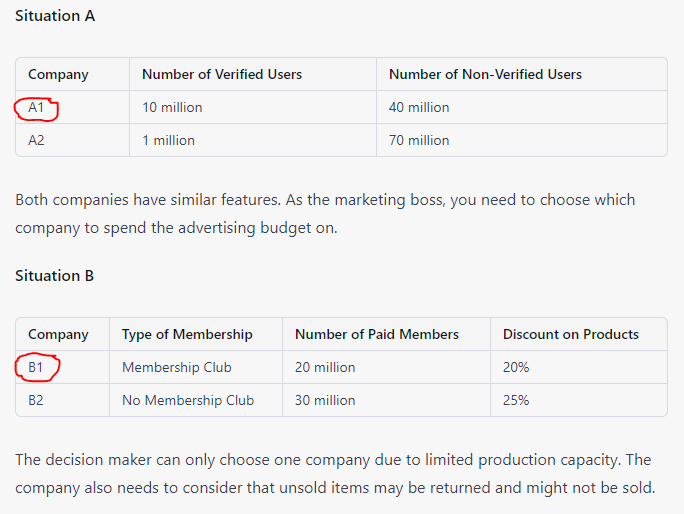 Situation A

| Company | Number of Verified Users | Number of Non-Verified Users |
|---|---|---|
| A1 | 10 million | 40 million |
| A2 | 1 million | 70 million |

Both companies have similar features. As the marketing boss, you need to choose which company to spend the advertising budget on.

Situation B

| Company | Type of Membership | Number of Paid Members | Discount on Products |
|---|---|---|---|
| B1 | Membership Club | 20 million | 20% |
| B2 | No Membership Club | 30 million | 25% |

The decision maker can only choose one company due to limited production capacity. The company also needs to consider that unsold items may be returned and might not be sold.